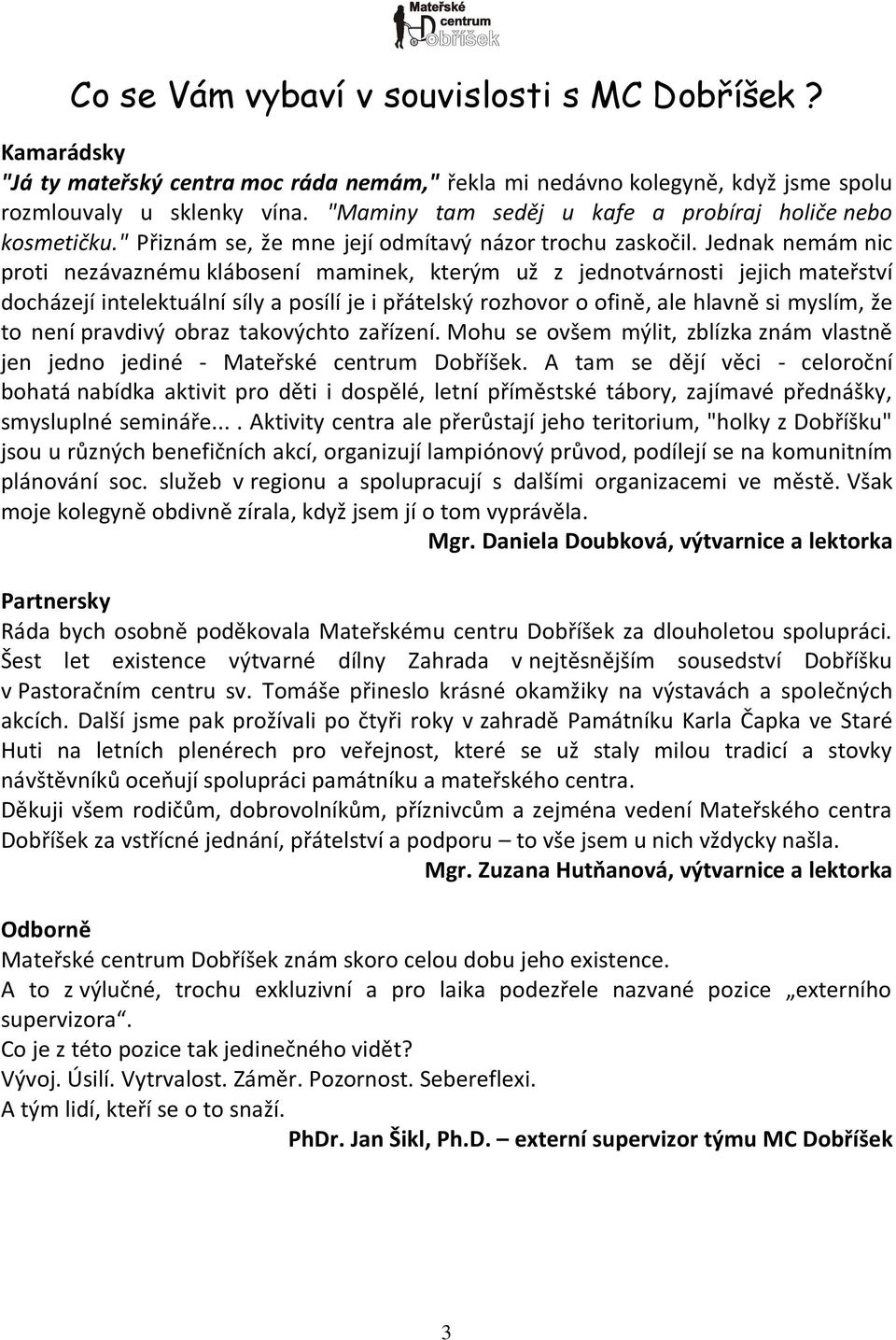 Mateřské centrum Dobříšek

Co se Vám vybaví v souvislosti s MC Dobříšek ?

Kamarádsky
"Já ty mateřský centra moc ráda nemám," řekla mi nedávno kolegyně, když jsme spolu rozmlouvaly u sklenky vína. "Maminy tam seděj u kafe a probíraj holiče nebo kosmetičku." Přiznám se, že mne její odmítavý názor trochu zaskočil. Jednak nemám nic proti nezávaznému klábosení maminek, kterým už z jednotvárnosti jejich mateřství docházejí intelektuální síly a posílí je i přátelský rozhovor o ofině, ale hlavně si myslím, že to není pravdivý obraz takovýchto zařízení. Mohu se ovšem mýlit, zblízka znám vlastně jen jedno jediné - Mateřské centrum Dobříšek. A tam se dějí věci - celoroční bohatá nabídka aktivit pro děti i dospělé, letní příměstské tábory, zajímavé přednášky, smysluplné semináře.... Aktivity centra ale přerůstají jeho teritorium, "holky z Dobříšku" jsou u různých benefičních akcí, organizují lampiónový průvod, podílejí se na komunitním plánování soc. služeb v regionu a spolupracují s dalšími organizacemi ve městě. Však moje kolegyně obdivně zírala, když jsem jí o tom vyprávěla.
Mgr. Daniela Doubková, výtvarnice a lektorka

Partnersky
Ráda bych osobně poděkovala Mateřskému centru Dobříšek za dlouholetou spolupráci. Šest let existence výtvarné dílny Zahrada v nejtěsnějším sousedství Dobříšku v Pastoračním centru sv. Tomáše přineslo krásné okamžiky na výstavách a společných akcích. Další jsme pak prožívali po čtyři roky v zahradě Památníku Karla Čapka ve Staré Huti na letních plenérech pro veřejnost, které se už staly milou tradicí a stovky návštěvníků oceňují spolupráci památníku a mateřského centra.
Děkuji všem rodičům, dobrovolníkům, příznivcům a zejména vedení Mateřského centra Dobříšek za vstřícné jednání, přátelství a podporu – to vše jsem u nich vždycky našla.
Mgr. Zuzana Hutňanová, výtvarnice a lektorka

Odborně
Mateřské centrum Dobříšek znám skoro celou dobu jeho existence.
A to z výlučné, trochu exkluzivní a pro laika podezřele nazvané pozice „externího supervizora“.
Co je z této pozice tak jedinečného vidět?
Vývoj. Úsilí. Vytrvalost. Záměr. Pozornost. Sebereflexi.
A tým lidí, kteří se o to snaží.
PhDr. Jan Šikl, Ph.D. – externí supervizor týmu MC Dobříšek

3